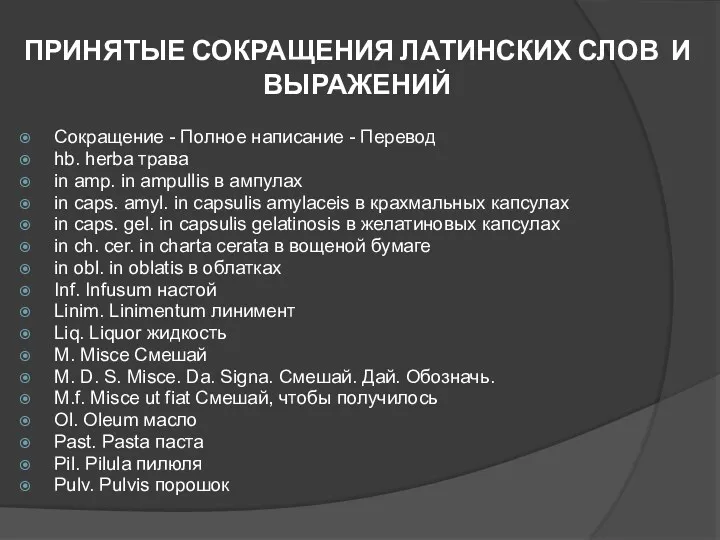 ПРИНЯТЫЕ СОКРАЩЕНИЯ ЛАТИНСКИХ СЛОВ И ВЫРАЖЕНИЙ

Сокращение - Полное написание - Перевод
hb. herba трава
in amp. in ampullis в ампулах
in caps. amyl. in capsulis amylaceis в крахмальных капсулах
in caps. gel. in capsulis gelatinosis в желатиновых капсулах
in ch. cer. in charta cerata в вощеной бумаге
in obl. in oblatis в облатках
Inf. Infusum настой
Linim. Linimentum линимент
Liq. Liquor жидкость
M. Misce Смешай
M. D. S. Misce. Da. Signa. Смешай. Дай. Обозначь.
M.f. Misce ut fiat Смешай, чтобы получилось
Ol. Oleum масло
Past. Pasta паста
Pil. Pilula пилюля
Pulv. Pulvis порошок